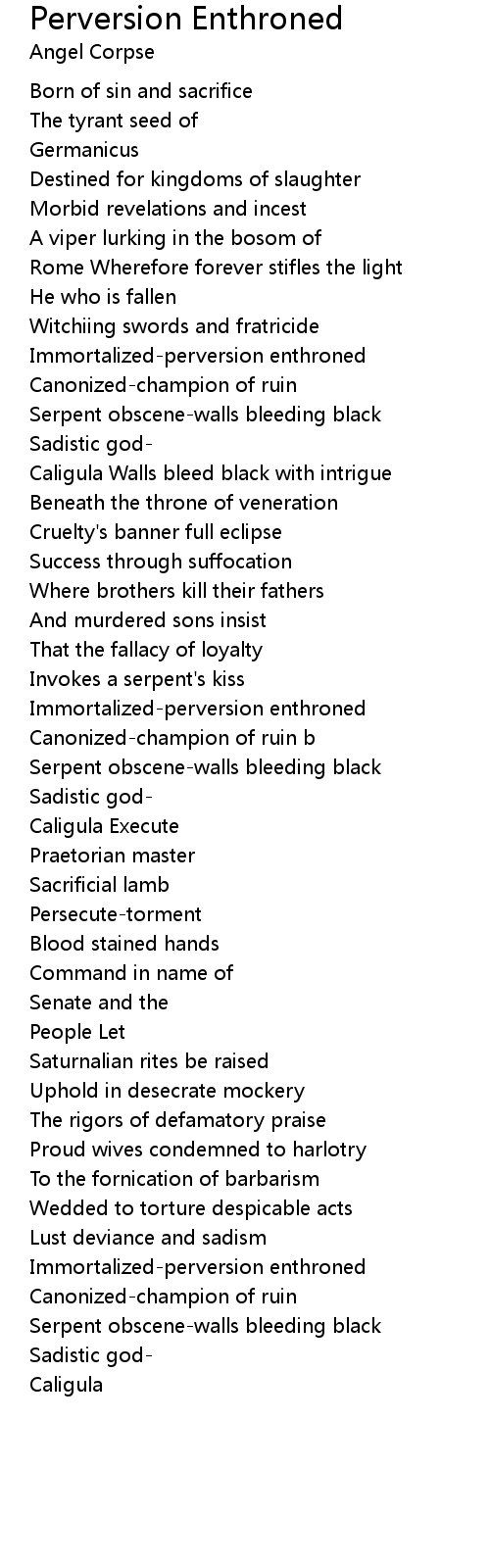 Perversion Enthroned
Angel Corpse

Born of sin and sacrifice
The tyrant seed of
Germanicus
Destined for kingdoms of slaughter
Morbid revelations and incest
A viper lurking in the bosom of
Rome Wherefore forever stifles the light
He who is fallen
Witchiing swords and fratricide
Immortalized-perversion enthroned
Canonized-champion of ruin
Serpent obscene-walls bleeding black
Sadistic god-
Caligula Walls bleed black with intrigue
Beneath the throne of veneration
Cruelty's banner full eclipse
Success through suffocation
Where brothers kill their fathers
And murdered sons insist
That the fallacy of loyalty
Invokes a serpent's kiss
Immortalized-perversion enthroned
Canonized-champion of ruin b
Serpent obscene-walls bleeding black
Sadistic god-
Caligula Execute
Praetorian master
Sacrificial lamb
Persecute-torment
Blood stained hands
Command in name of
Senate and the
People Let
Saturnalian rites be raised
Uphold in desecrate mockery
The rigors of defamatory praise
Proud wives condemned to harlotry
To the fornication of barbarism
Wedded to torture despicable acts
Lust deviance and sadism
Immortalized-perversion enthroned
Canonized-champion of ruin
Serpent obscene-walls bleeding black
Sadistic god-
Caligula